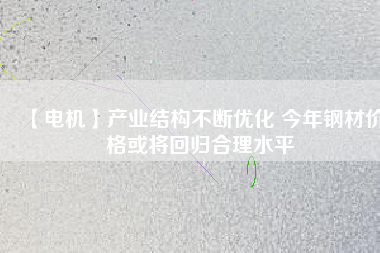 【电机】产业结构不断优化 今年钢材价格或将回归合理水平